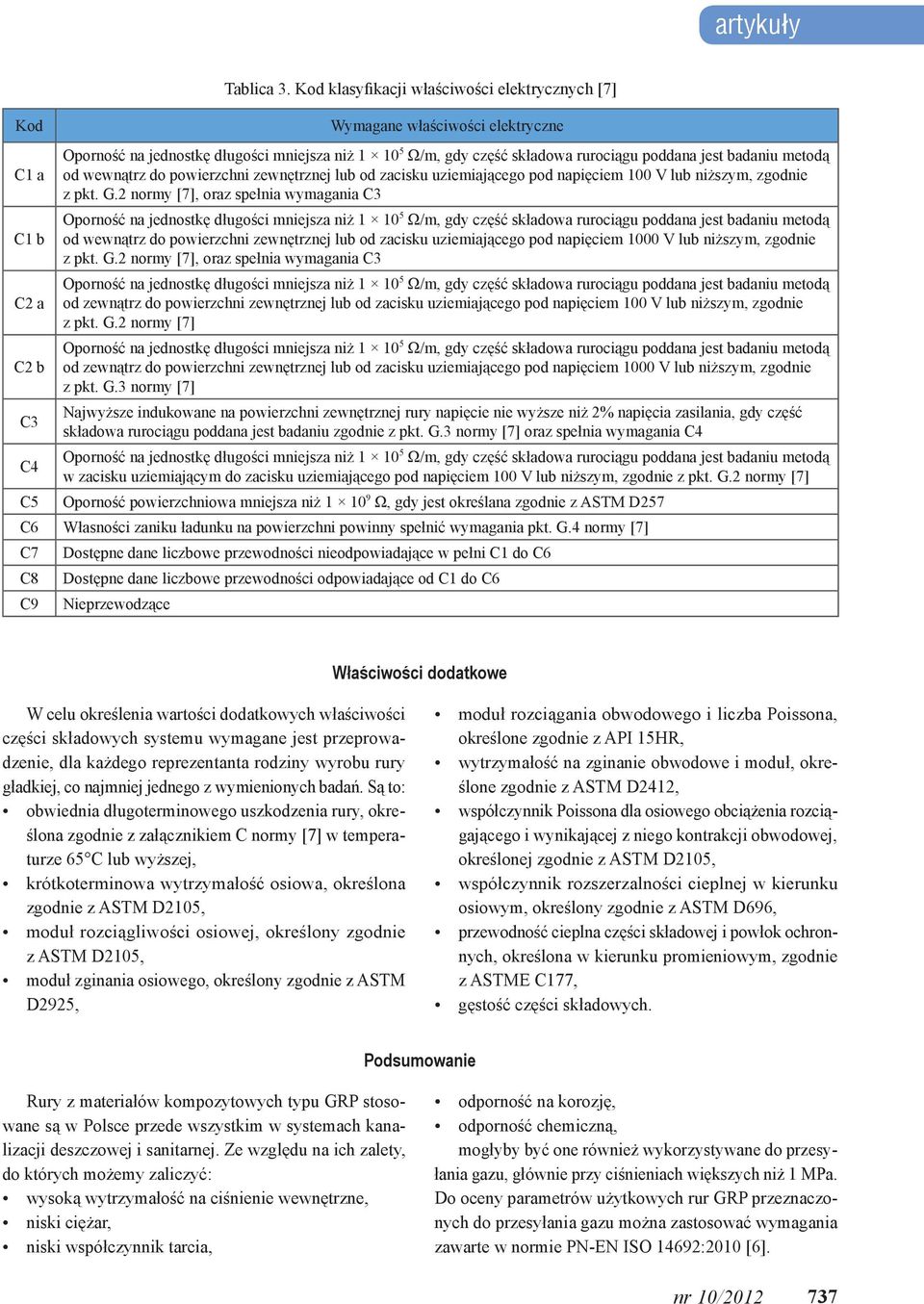 artykuły

Tablica 3. Kod klasyfikacji właściwości elektrycznych [7]

| Kod | Wymagane właściwości elektryczne |
|---|---|
| C1 a | Oporność na jednostkę długości mniejsza niż $1 \times 10^5$ Ω/m, gdy część składowa rurociągu poddana jest badaniu metodą od wewnątrz do powierzchni zewnętrznej lub od zacisku uziemiającego pod napięciem 100 V lub niższym, zgodnie z pkt. G.2 normy [7], oraz spełnia wymagania C3 |
| C1 b | Oporność na jednostkę długości mniejsza niż $1 \times 10^5$ Ω/m, gdy część składowa rurociągu poddana jest badaniu metodą od wewnątrz do powierzchni zewnętrznej lub od zacisku uziemiającego pod napięciem 1000 V lub niższym, zgodnie z pkt. G.2 normy [7], oraz spełnia wymagania C3 |
| C2 a | Oporność na jednostkę długości mniejsza niż $1 \times 10^5$ Ω/m, gdy część składowa rurociągu poddana jest badaniu metodą od zewnątrz do powierzchni zewnętrznej lub od zacisku uziemiającego pod napięciem 100 V lub niższym, zgodnie z pkt. G.2 normy [7] |
| C2 b | Oporność na jednostkę długości mniejsza niż $1 \times 10^5$ Ω/m, gdy część składowa rurociągu poddana jest badaniu metodą od zewnątrz do powierzchni zewnętrznej lub od zacisku uziemiającego pod napięciem 1000 V lub niższym, zgodnie z pkt. G.3 normy [7] |
| C3 | Najwyższe indukowane na powierzchni zewnętrznej rury napięcie nie wyższe niż 2% napięcia zasilania, gdy część składowa rurociągu poddana jest badaniu zgodnie z pkt. G.3 normy [7] oraz spełnia wymagania C4 |
| C4 | Oporność na jednostkę długości mniejsza niż $1 \times 10^5$ Ω/m, gdy część składowa rurociągu poddana jest badaniu metodą w zacisku uziemiającym do zacisku uziemiającego pod napięciem 100 V lub niższym, zgodnie z pkt. G.2 normy [7] |
| C5 | Oporność powierzchniowa mniejsza niż $1 \times 10^9$ Ω, gdy jest określana zgodnie z ASTM D257 |
| C6 | Własności zaniku ładunku na powierzchni powinny spełnić wymagania pkt. G.4 normy [7] |
| C7 | Dostępne dane liczbowe przewodności nieodpowiadające w pełni C1 do C6 |
| C8 | Dostępne dane liczbowe przewodności odpowiadające od C1 do C6 |
| C9 | Nieprzewodzące |

Właściwości dodatkowe

W celu określenia wartości dodatkowych właściwości części składowych systemu wymagane jest przeprowadzenie, dla każdego reprezentanta rodziny wyrobu rury gładkiej, co najmniej jednego z wymienionych badań. Są to:
• obwiednia długoterminowego uszkodzenia rury, określona zgodnie z załącznikiem C normy [7] w temperaturze 65°C lub wyższej,
• krótkoterminowa wytrzymałość osiowa, określona zgodnie z ASTM D2105,
• moduł rozciągliwości osiowej, określony zgodnie z ASTM D2105,
• moduł zginania osiowego, określony zgodnie z ASTM D2925,
• moduł rozciągania obwodowego i liczba Poissona, określone zgodnie z API 15HR,
• wytrzymałość na zginanie obwodowe i moduł, określone zgodnie z ASTM D2412,
• współczynnik Poissona dla osiowego obciążenia rozciągającego i wynikającej z niego kontrakcji obwodowej, określonej zgodnie z ASTM D2105,
• współczynnik rozszerzalności cieplnej w kierunku osiowym, określony zgodnie z ASTM D696,
• przewodność cieplna części składowej i powłok ochronnych, określona w kierunku promieniowym, zgodnie z ASTME C177,
• gęstość części składowych.

Podsumowanie

Rury z materiałów kompozytowych typu GRP stosowane są w Polsce przede wszystkim w systemach kanalizacji deszczowej i sanitarnej. Ze względu na ich zalety, do których możemy zaliczyć:
• wysoką wytrzymałość na ciśnienie wewnętrzne,
• niski ciężar,
• niski współczynnik tarcia,
• odporność na korozję,
• odporność chemiczną,
mogłyby być one również wykorzystywane do przesyłania gazu, głównie przy ciśnieniach większych niż 1 MPa. Do oceny parametrów użytkowych rur GRP przeznaczonych do przesyłania gazu można zastosować wymagania zawarte w normie PN-EN ISO 14692:2010 [6].

nr 10/2012 737